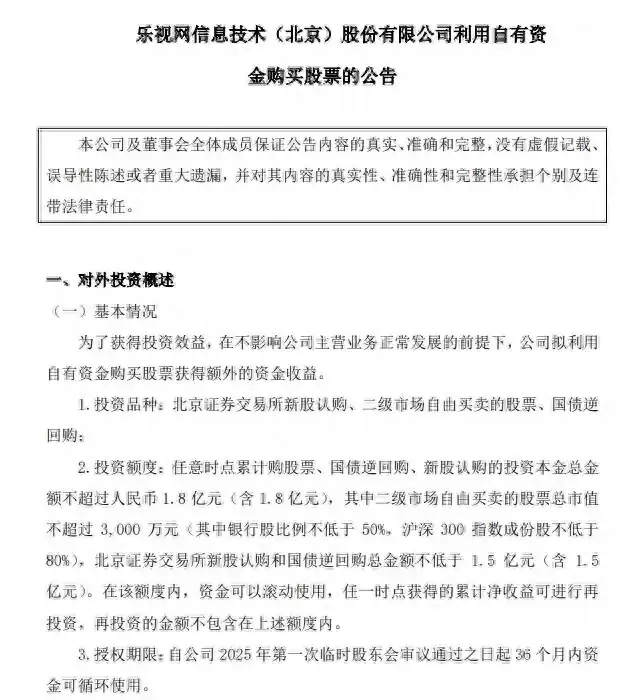 乐视网信息技术（北京）股份有限公司利用自有资金购买股票的公告

本公司及董事会全体成员保证公告内容的真实、准确和完整，没有虚假记载、误导性陈述或者重大遗漏，并对其内容的真实性、准确性和完整性承担个别及连带法律责任。

一、对外投资概述

（一）基本情况

为了获得投资效益，在不影响公司主营业务正常发展的前提下，公司拟利用自有资金购买股票获得额外的资金收益。

1.投资品种：北京证券交易所新股认购、二级市场自由买卖的股票、国债逆回购；

2.投资额度：任意时点累计购股票、国债逆回购、新股认购的投资本金总金额不超过人民币1.8亿元（含1.8亿元），其中二级市场自由买卖的股票总市值不超过3,000万元（其中银行股比例不低于50%，沪深300指数成份股不低于80%），北京证券交易所新股认购和国债逆回购总金额不低于1.5亿元（含1.5亿元）。在该额度内，资金可以滚动使用，任一时点获得的累计净收益可进行再投资，再投资的金额不包含在上述额度内。

3.授权期限：自公司2025年第一次临时股东会审议通过之日起36个月内资金可循环使用。